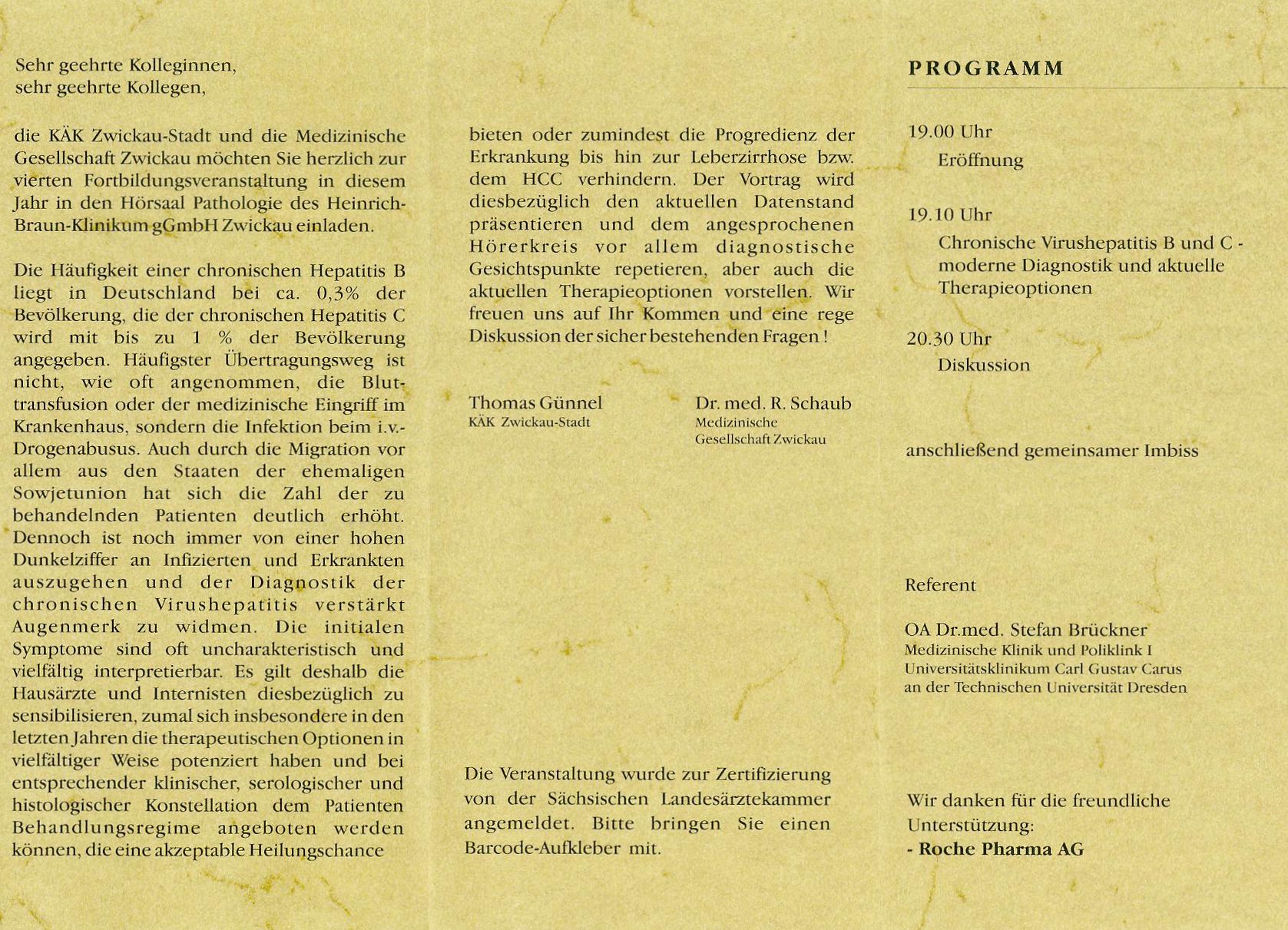 Sehr geehrte Kolleginnen,
sehr geehrte Kollegen,

die KÄK Zwickau-Stadt und die Medizinische Gesellschaft Zwickau möchten Sie herzlich zur vierten Fortbildungsveranstaltung in diesem Jahr in den Hörsaal Pathologie des Heinrich-Braun-Klinikum gGmbH Zwickau einladen.

Die Häufigkeit einer chronischen Hepatitis B liegt in Deutschland bei ca. 0,3% der Bevölkerung, die der chronischen Hepatitis C wird mit bis zu 1 % der Bevölkerung angegeben. Häufigster Übertragungsweg ist nicht, wie oft angenommen, die Bluttransfusion oder der medizinische Eingriff im Krankenhaus, sondern die Infektion beim i.v.-Drogenabusus. Auch durch die Migration vor allem aus den Staaten der ehemaligen Sowjetunion hat sich die Zahl der zu behandelnden Patienten deutlich erhöht. Dennoch ist noch immer von einer hohen Dunkelziffer an Infizierten und Erkrankten auszugehen und der Diagnostik der chronischen Virushepatitis verstärkt Augenmerk zu widmen. Die initialen Symptome sind oft uncharakteristisch und vielfältig interpretierbar. Es gilt deshalb die Hausärzte und Internisten diesbezüglich zu sensibilisieren, zumal sich insbesondere in den letzten Jahren die therapeutischen Optionen in vielfältiger Weise potenziert haben und bei entsprechender klinischer, serologischer und histologischer Konstellation dem Patienten Behandlungsregime angeboten werden können, die eine akzeptable Heilungschance

bieten oder zumindest die Progredienz der Erkrankung bis hin zur Leberzirrhose bzw. dem HCC verhindern. Der Vortrag wird diesbezüglich den aktuellen Datenstand präsentieren und dem angesprochenen Hörerkreis vor allem diagnostische Gesichtspunkte repetieren, aber auch die aktuellen Therapieoptionen vorstellen. Wir freuen uns auf Ihr Kommen und eine rege Diskussion der sicher bestehenden Fragen !

Thomas Günnel
KÄK Zwickau-Stadt

Dr. med. R. Schaub
Medizinische Gesellschaft Zwickau

Die Veranstaltung wurde zur Zertifizierung von der Sächsischen Landesärztekammer angemeldet. Bitte bringen Sie einen Barcode-Aufkleber mit.

PROGRAMM

19.00 Uhr
Eröffnung

19.10 Uhr
Chronische Virushepatitis B und C - moderne Diagnostik und aktuelle Therapieoptionen

20.30 Uhr
Diskussion

anschließend gemeinsamer Imbiss

Referent

OA Dr.med. Stefan Brückner
Medizinische Klinik und Poliklink I
Universitätsklinikum Carl Gustav Carus
an der Technischen Universität Dresden

Wir danken für die freundliche Unterstützung:
- Roche Pharma AG